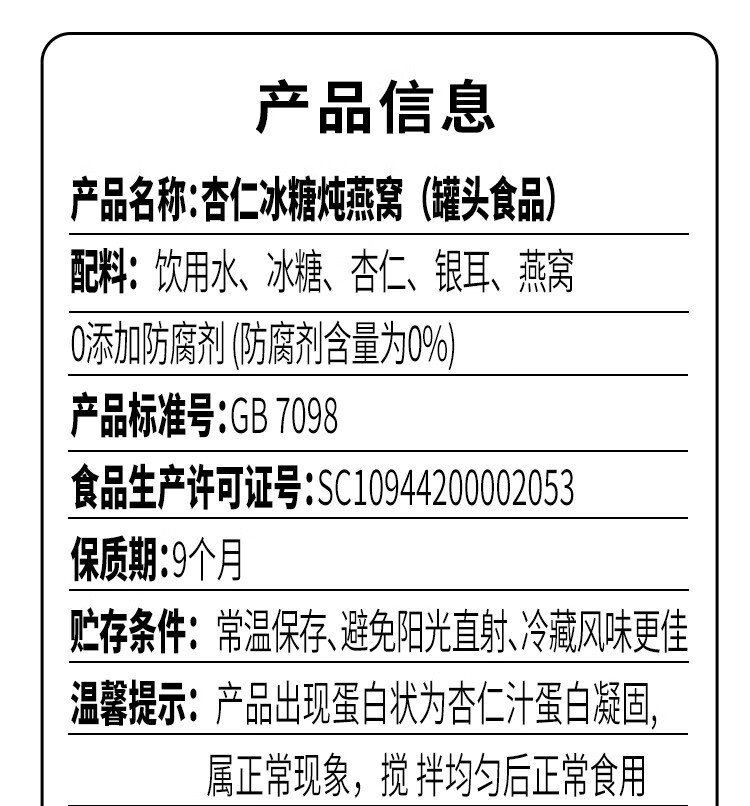 产品信息

产品名称:杏仁冰糖炖燕窝（罐头食品）

配料：饮用水、冰糖、杏仁、银耳、燕窝

0添加防腐剂(防腐剂含量为0%)

产品标准号:GB 7098

食品生产许可证号:SC10944200002053

保质期:9个月

贮存条件：常温保存、避免阳光直射、冷藏风味更佳

温馨提示：产品出现蛋白状为杏仁汁蛋白凝固，属正常现象，搅拌均匀后正常食用